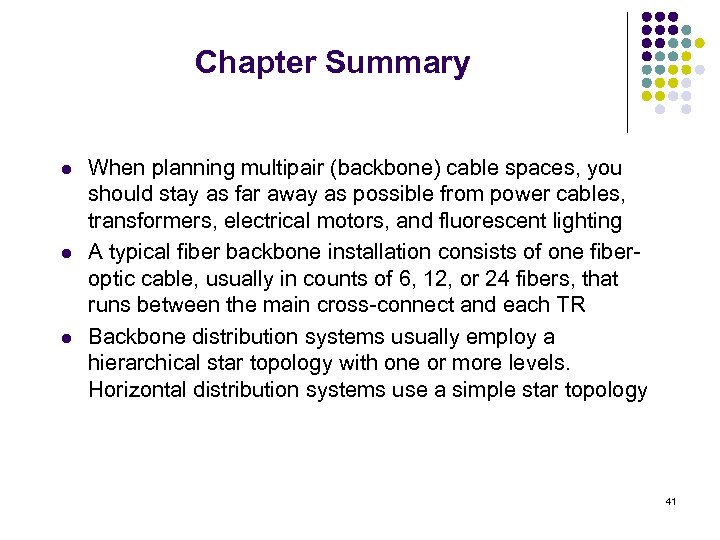 Chapter Summary

- When planning multipair (backbone) cable spaces, you should stay as far away as possible from power cables, transformers, electrical motors, and fluorescent lighting
- A typical fiber backbone installation consists of one fiber-optic cable, usually in counts of 6, 12, or 24 fibers, that runs between the main cross-connect and each TR
- Backbone distribution systems usually employ a hierarchical star topology with one or more levels. Horizontal distribution systems use a simple star topology

41